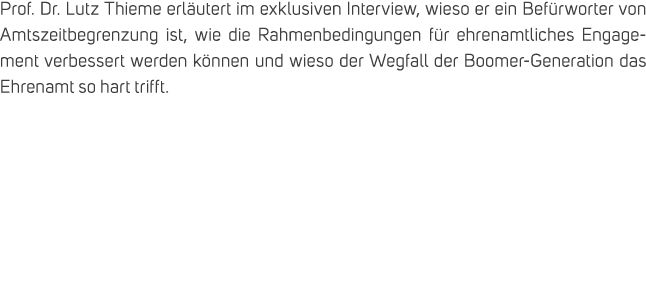 Prof. Dr. Lutz Thieme erläutert im exklusiven Interview, wieso er ein Befürworter von Amtszeitbegrenzung ist, wie die Rahmenbedingungen für ehrenamtliches Engagement verbessert werden können und wieso der Wegfall der Boomer-Generation das Ehrenamt so hart trifft.